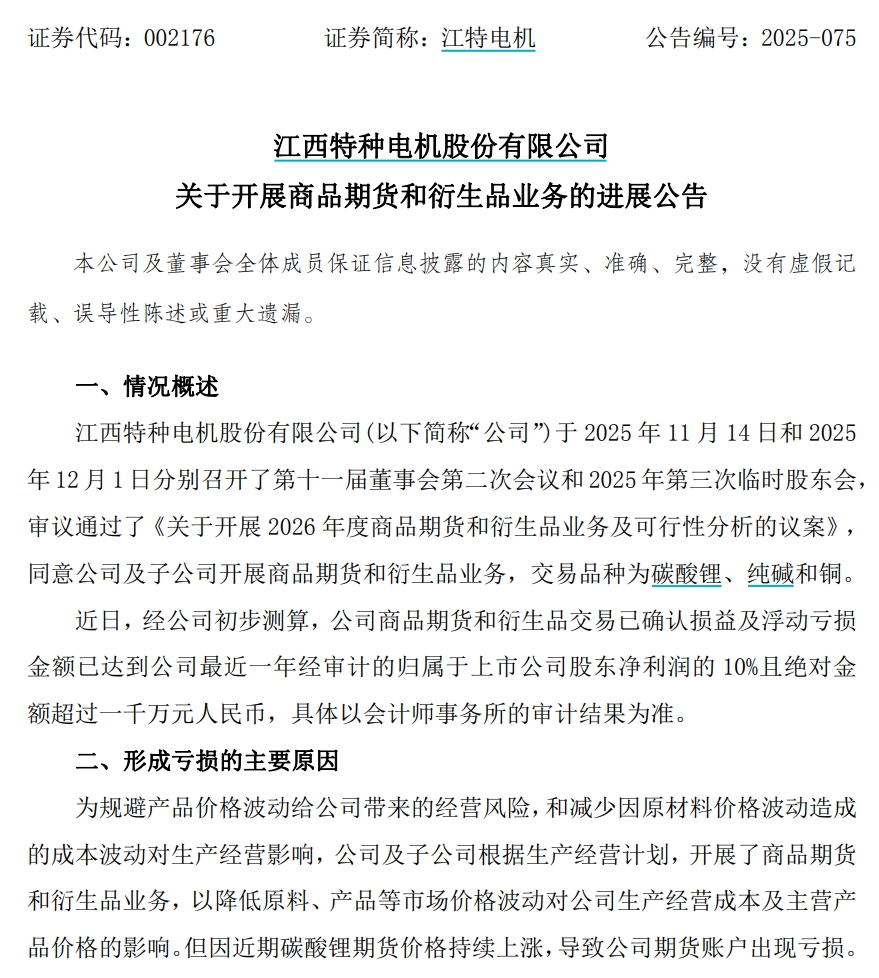 证券代码：002176　　　　证券简称：江特电机　　　　公告编号：2025-075

江西特种电机股份有限公司
关于开展商品期货和衍生品业务的进展公告

本公司及董事会全体成员保证信息披露的内容真实、准确、完整，没有虚假记载、误导性陈述或重大遗漏。

一、情况概述

江西特种电机股份有限公司(以下简称“公司”)于 2025 年 11 月 14 日和 2025 年 12 月 1 日分别召开了第十一届董事会第二次会议和 2025 年第三次临时股东会，审议通过了《关于开展 2026 年度商品期货和衍生品业务及可行性分析的议案》，同意公司及子公司开展商品期货和衍生品业务，交易品种为碳酸锂、纯碱和铜。

近日，经公司初步测算，公司商品期货和衍生品交易已确认损益及浮动亏损金额已达到公司最近一年经审计的归属于上市公司股东净利润的 10%且绝对金额超过一千万元人民币，具体以会计师事务所的审计结果为准。

二、形成亏损的主要原因

为规避产品价格波动给公司带来的经营风险，和减少因原材料价格波动造成的成本波动对生产经营影响，公司及子公司根据生产经营计划，开展了商品期货和衍生品业务，以降低原料、产品等市场价格波动对公司生产经营成本及主营产品价格的影响。但因近期碳酸锂期货价格持续上涨，导致公司期货账户出现亏损。